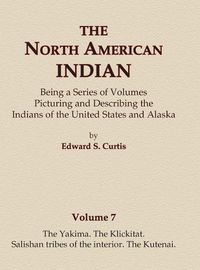 THE
NORTH AMERICAN
INDIAN

Being a Series of Volumes Picturing and Describing the Indians of the United States and Alaska

by
Edward S. Curtis

Volume 7

The Yakima. The Klickitat. Salishan tribes of the interior. The Kutenai.